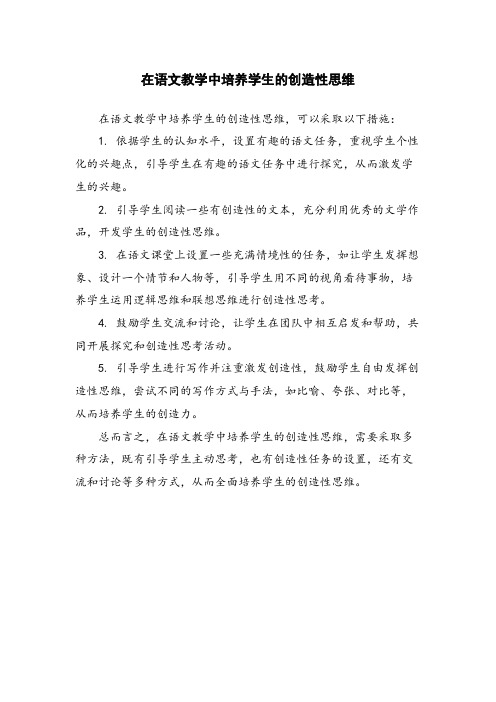 在语文教学中培养学生的创造性思维

在语文教学中培养学生的创造性思维，可以采取以下措施：

1. 依据学生的认知水平，设置有趣的语文任务，重视学生个性化的兴趣点，引导学生在有趣的语文任务中进行探究，从而激发学生的兴趣。

2. 引导学生阅读一些有创造性的文本，充分利用优秀的文学作品，开发学生的创造性思维。

3. 在语文课堂上设置一些充满情境性的任务，如让学生发挥想象、设计一个情节和人物等，引导学生用不同的视角看待事物，培养学生运用逻辑思维和联想思维进行创造性思考。

4. 鼓励学生交流和讨论，让学生在团队中相互启发和帮助，共同开展探究和创造性思考活动。

5. 引导学生进行写作并注重激发创造性，鼓励学生自由发挥创造性思维，尝试不同的写作方式与手法，如比喻、夸张、对比等，从而培养学生的创造力。

总而言之，在语文教学中培养学生的创造性思维，需要采取多种方法，既有引导学生主动思考，也有创造性任务的设置，还有交流和讨论等多种方式，从而全面培养学生的创造性思维。